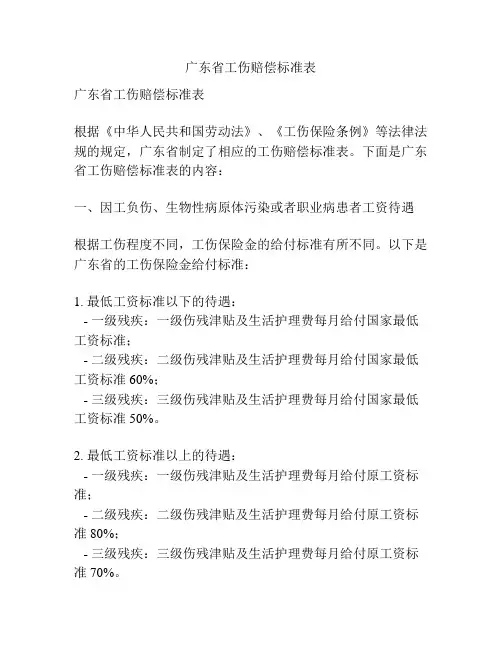 广东省工伤赔偿标准表

广东省工伤赔偿标准表

根据《中华人民共和国劳动法》、《工伤保险条例》等法律法规的规定，广东省制定了相应的工伤赔偿标准表。下面是广东省工伤赔偿标准表的内容：

一、因工负伤、生物性病原体污染或者职业病患者工资待遇

根据工伤程度不同，工伤保险金的给付标准有所不同。以下是广东省的工伤保险金给付标准：

1. 最低工资标准以下的待遇：
- 一级残疾：一级伤残津贴及生活护理费每月给付国家最低工资标准；
- 二级残疾：二级伤残津贴及生活护理费每月给付国家最低工资标准 60%；
- 三级残疾：三级伤残津贴及生活护理费每月给付国家最低工资标准 50%。

2. 最低工资标准以上的待遇：
- 一级残疾：一级伤残津贴及生活护理费每月给付原工资标准；
- 二级残疾：二级伤残津贴及生活护理费每月给付原工资标准 80%；
- 三级残疾：三级伤残津贴及生活护理费每月给付原工资标准 70%。